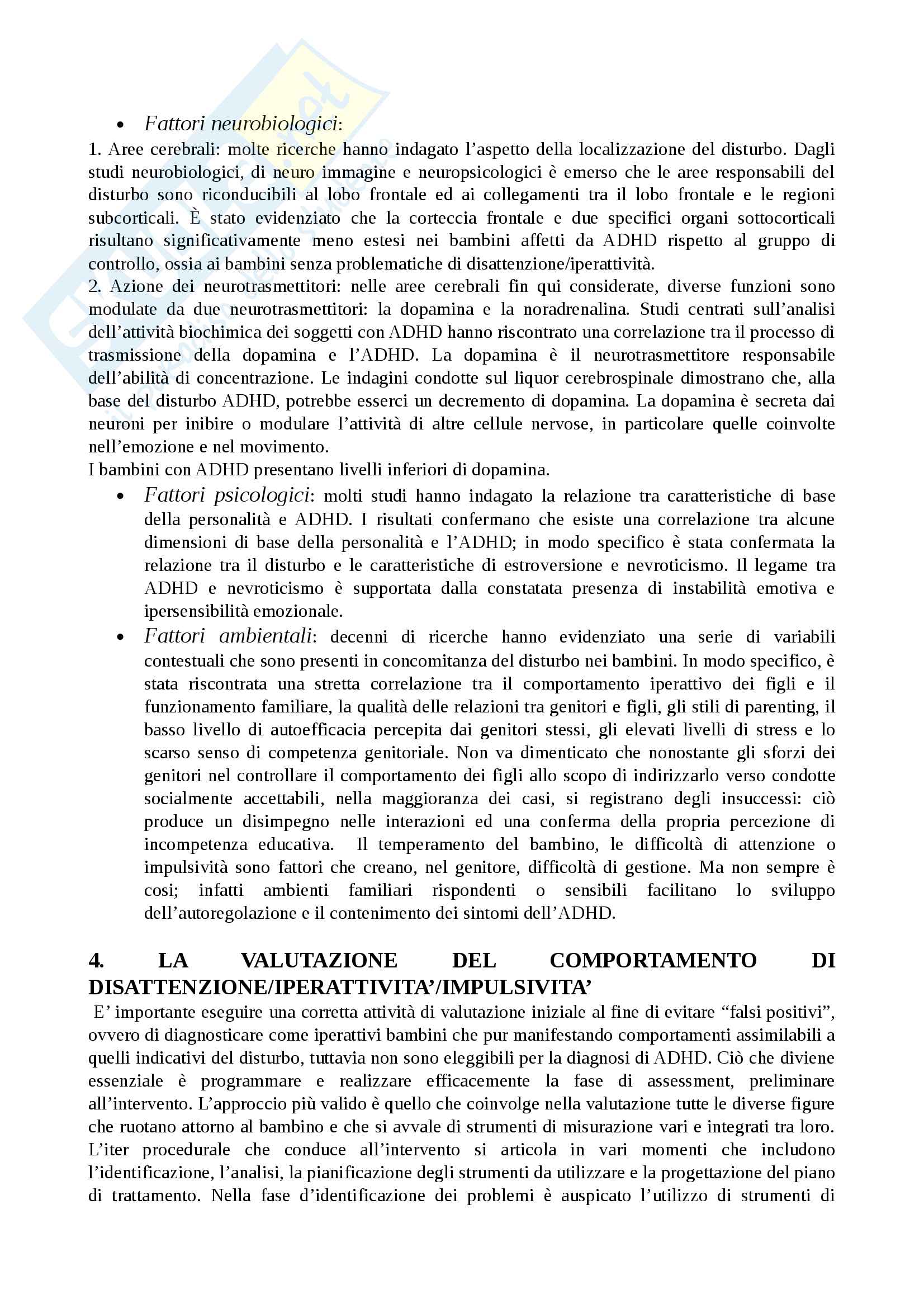 • Fattori neurobiologici:

1. Aree cerebrali: molte ricerche hanno indagato l'aspetto della localizzazione del disturbo. Dagli studi neurobiologici, di neuro immagine e neuropsicologici è emerso che le aree responsabili del disturbo sono riconducibili al lobo frontale ed ai collegamenti tra il lobo frontale e le regioni subcorticali. È stato evidenziato che la corteccia frontale e due specifici organi sottocorticali risultano significativamente meno estesi nei bambini affetti da ADHD rispetto al gruppo di controllo, ossia ai bambini senza problematiche di disattenzione/iperattività.

2. Azione dei neurotrasmettitori: nelle aree cerebrali fin qui considerate, diverse funzioni sono modulate da due neurotrasmettitori: la dopamina e la noradrenalina. Studi centrati sull'analisi dell'attività biochimica dei soggetti con ADHD hanno riscontrato una correlazione tra il processo di trasmissione della dopamina e l'ADHD. La dopamina è il neurotrasmettitore responsabile dell'abilità di concentrazione. Le indagini condotte sul liquor cerebrospinale dimostrano che, alla base del disturbo ADHD, potrebbe esserci un decremento di dopamina. La dopamina è secreta dai neuroni per inibire o modulare l'attività di altre cellule nervose, in particolare quelle coinvolte nell'emozione e nel movimento.

I bambini con ADHD presentano livelli inferiori di dopamina.

• Fattori psicologici: molti studi hanno indagato la relazione tra caratteristiche di base della personalità e ADHD. I risultati confermano che esiste una correlazione tra alcune dimensioni di base della personalità e l'ADHD; in modo specifico è stata confermata la relazione tra il disturbo e le caratteristiche di estroversione e nevroticismo. Il legame tra ADHD e nevroticismo è supportata dalla constatata presenza di instabilità emotiva e ipersensibilità emozionale.

• Fattori ambientali: decenni di ricerche hanno evidenziato una serie di variabili contestuali che sono presenti in concomitanza del disturbo nei bambini. In modo specifico, è stata riscontrata una stretta correlazione tra il comportamento iperattivo dei figli e il funzionamento familiare, la qualità delle relazioni tra genitori e figli, gli stili di parenting, il basso livello di autoefficacia percepita dai genitori stessi, gli elevati livelli di stress e lo scarso senso di competenza genitoriale. Non va dimenticato che nonostante gli sforzi dei genitori nel controllare il comportamento dei figli allo scopo di indirizzarlo verso condotte socialmente accettabili, nella maggioranza dei casi, si registrano degli insuccessi: ciò produce un disimpegno nelle interazioni ed una conferma della propria percezione di incompetenza educativa. Il temperamento del bambino, le difficoltà di attenzione o impulsività sono fattori che creano, nel genitore, difficoltà di gestione. Ma non sempre è cosi; infatti ambienti familiari rispondenti o sensibili facilitano lo sviluppo dell'autoregolazione e il contenimento dei sintomi dell'ADHD.

4. LA VALUTAZIONE DEL COMPORTAMENTO DI DISATTENZIONE/IPERATTIVITA'/IMPULSIVITA'

E' importante eseguire una corretta attività di valutazione iniziale al fine di evitare "falsi positivi", ovvero di diagnosticare come iperattivi bambini che pur manifestando comportamenti assimilabili a quelli indicativi del disturbo, tuttavia non sono eleggibili per la diagnosi di ADHD. Ciò che diviene essenziale è programmare e realizzare efficacemente la fase di assessment, preliminare all'intervento. L'approccio più valido è quello che coinvolge nella valutazione tutte le diverse figure che ruotano attorno al bambino e che si avvale di strumenti di misurazione vari e integrati tra loro. L'iter procedurale che conduce all'intervento si articola in vari momenti che includono l'identificazione, l'analisi, la pianificazione degli strumenti da utilizzare e la progettazione del piano di trattamento. Nella fase d'identificazione dei problemi è auspicato l'utilizzo di strumenti di